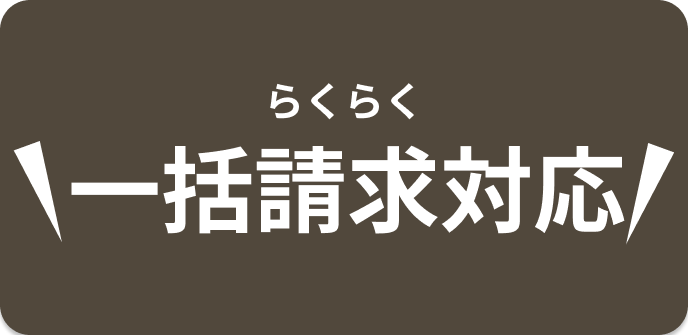 らくらく
一括請求対応